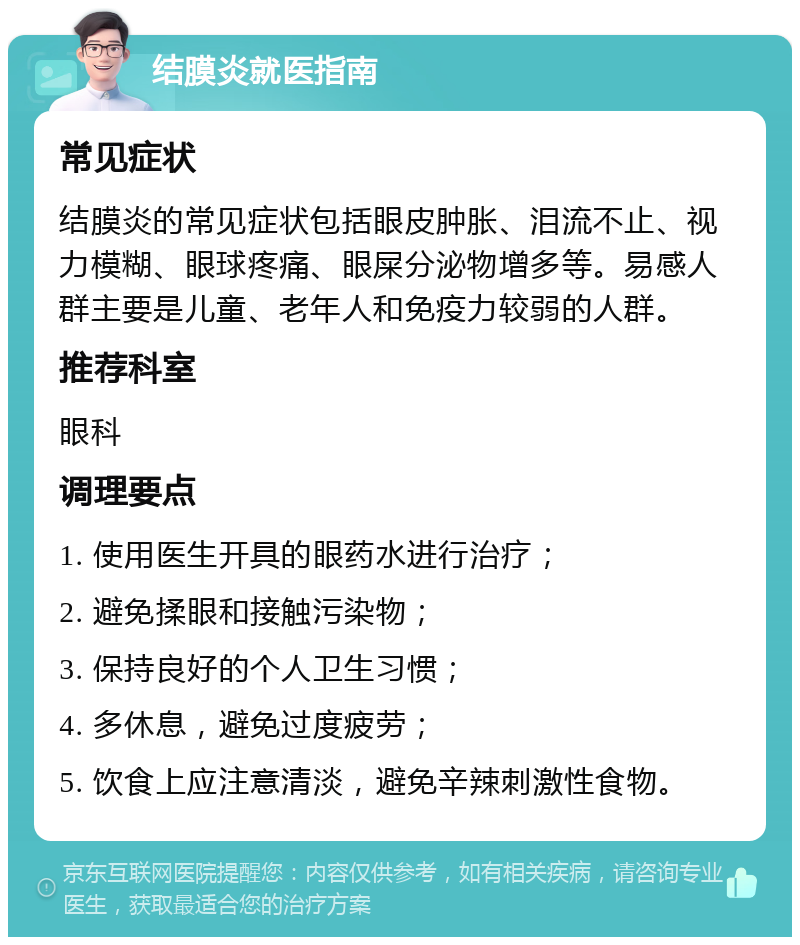 结膜炎就医指南

常见症状

结膜炎的常见症状包括眼皮肿胀、泪流不止、视力模糊、眼球疼痛、眼屎分泌物增多等。易感人群主要是儿童、老年人和免疫力较弱的人群。

推荐科室

眼科

调理要点

1. 使用医生开具的眼药水进行治疗；

2. 避免揉眼和接触污染物；

3. 保持良好的个人卫生习惯；

4. 多休息，避免过度疲劳；

5. 饮食上应注意清淡，避免辛辣刺激性食物。

京东互联网医院提醒您：内容仅供参考，如有相关疾病，请咨询专业医生，获取最适合您的治疗方案